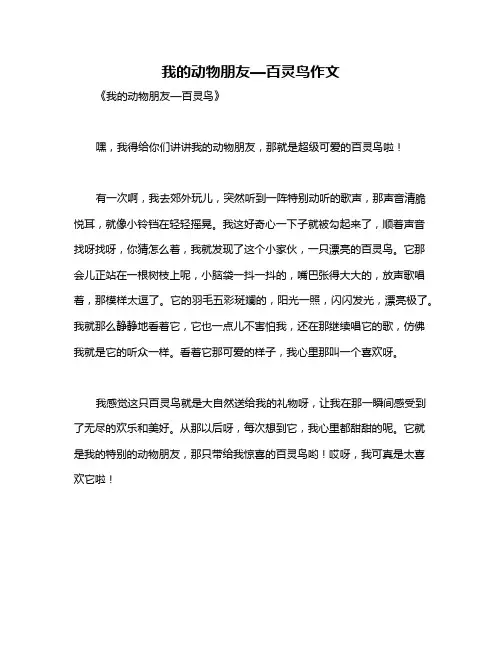 我的动物朋友—百灵鸟作文

《我的动物朋友—百灵鸟》

嘿，我得给你们讲讲我的动物朋友，那就是超级可爱的百灵鸟啦！

有一次啊，我去郊外玩儿，突然听到一阵特别动听的歌声，那声音清脆悦耳，就像小铃铛在轻轻摇晃。我这好奇心一下子就被勾起来了，顺着声音找呀找呀，你猜怎么着，我就发现了这个小家伙，一只漂亮的百灵鸟。它那会儿正站在一根树枝上呢，小脑袋一抖一抖的，嘴巴张得大大的，放声歌唱着，那模样太逗了。它的羽毛五彩斑斓的，阳光一照，闪闪发光，漂亮极了。我就那么静静地看着它，它也一点儿不害怕我，还在那继续唱它的歌，仿佛我就是它的听众一样。看着它那可爱的样子，我心里那叫一个喜欢呀。

我感觉这只百灵鸟就是大自然送给我的礼物呀，让我在那一瞬间感受到了无尽的欢乐和美好。从那以后呀，每次想到它，我心里都甜甜的呢。它就是我的特别的动物朋友，那只带给我惊喜的百灵鸟哟！哎呀，我可真是太喜欢它啦！